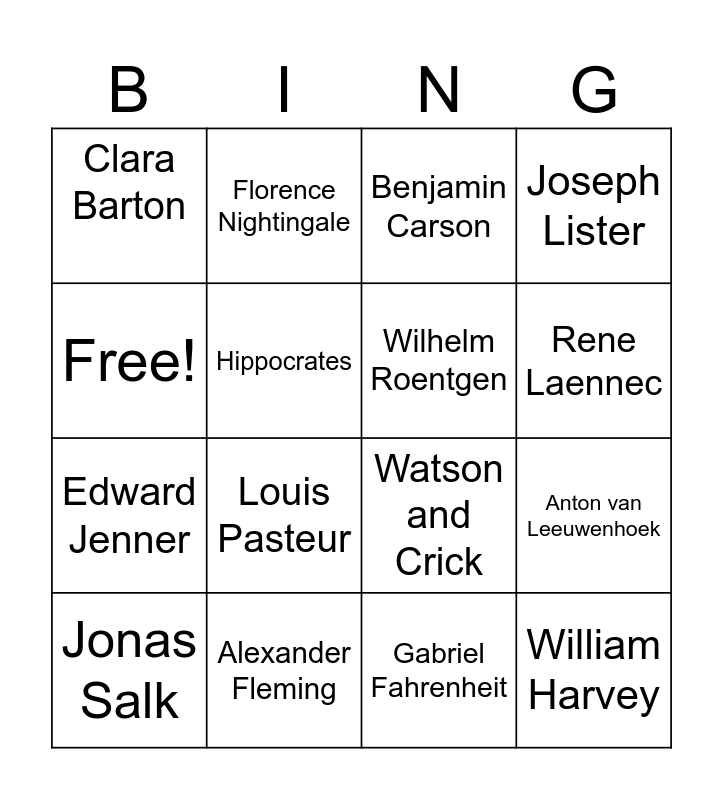 | B | I | N | G |
|---|---|---|---|
| Clara Barton | Florence Nightingale | Benjamin Carson | Joseph Lister |
| Free! | Hippocrates | Wilhelm Roentgen | Rene Laennec |
| Edward Jenner | Louis Pasteur | Watson and Crick | Anton van Leeuwenhoek |
| Jonas Salk | Alexander Fleming | Gabriel Fahrenheit | William Harvey |